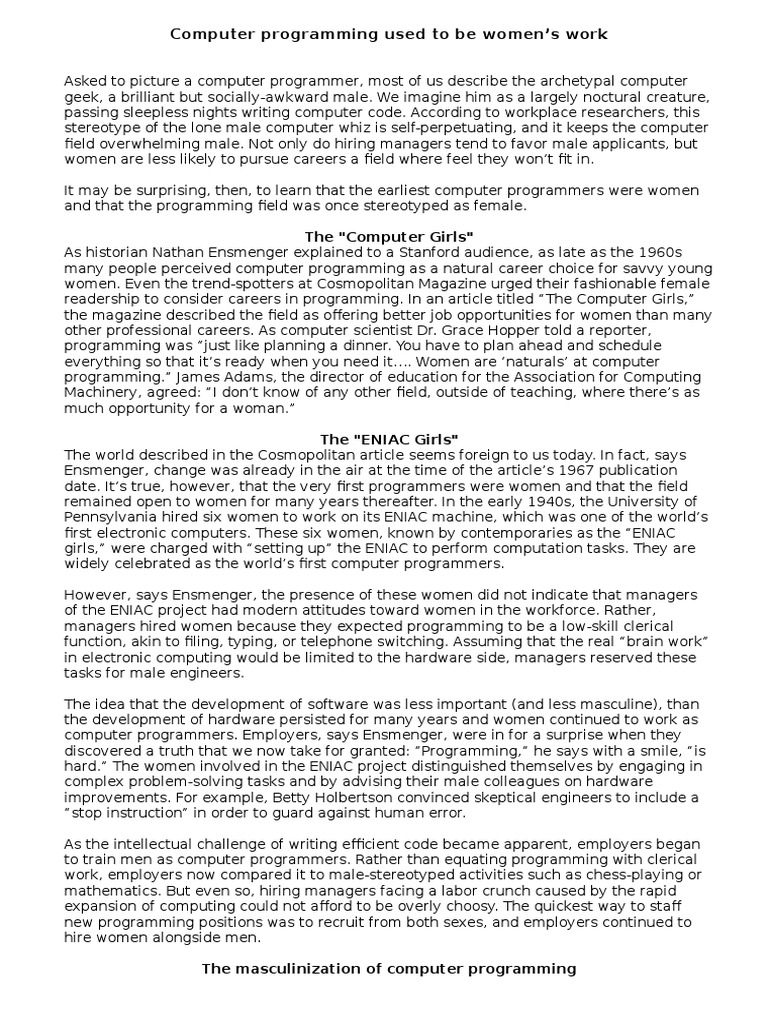 Computer programming used to be women's work

Asked to picture a computer programmer, most of us describe the archetypal computer geek, a brilliant but socially-awkward male. We imagine him as a largely noctural creature, passing sleepless nights writing computer code. According to workplace researchers, this stereotype of the lone male computer whiz is self-perpetuating, and it keeps the computer field overwhelming male. Not only do hiring managers tend to favor male applicants, but women are less likely to pursue careers a field where feel they won't fit in.

It may be surprising, then, to learn that the earliest computer programmers were women and that the programming field was once stereotyped as female.

The "Computer Girls"
As historian Nathan Ensmenger explained to a Stanford audience, as late as the 1960s many people perceived computer programming as a natural career choice for savvy young women. Even the trend-spotters at Cosmopolitan Magazine urged their fashionable female readership to consider careers in programming. In an article titled "The Computer Girls," the magazine described the field as offering better job opportunities for women than many other professional careers. As computer scientist Dr. Grace Hopper told a reporter, programming was "just like planning a dinner. You have to plan ahead and schedule everything so that it's ready when you need it…. Women are 'naturals' at computer programming." James Adams, the director of education for the Association for Computing Machinery, agreed: "I don't know of any other field, outside of teaching, where there's as much opportunity for a woman."

The "ENIAC Girls"
The world described in the Cosmopolitan article seems foreign to us today. In fact, says Ensmenger, change was already in the air at the time of the article's 1967 publication date. It's true, however, that the very first programmers were women and that the field remained open to women for many years thereafter. In the early 1940s, the University of Pennsylvania hired six women to work on its ENIAC machine, which was one of the world's first electronic computers. These six women, known by contemporaries as the "ENIAC girls," were charged with "setting up" the ENIAC to perform computation tasks. They are widely celebrated as the world's first computer programmers.

However, says Ensmenger, the presence of these women did not indicate that managers of the ENIAC project had modern attitudes toward women in the workforce. Rather, managers hired women because they expected programming to be a low-skill clerical function, akin to filing, typing, or telephone switching. Assuming that the real "brain work" in electronic computing would be limited to the hardware side, managers reserved these tasks for male engineers.

The idea that the development of software was less important (and less masculine), than the development of hardware persisted for many years and women continued to work as computer programmers. Employers, says Ensmenger, were in for a surprise when they discovered a truth that we now take for granted: "Programming," he says with a smile, "is hard." The women involved in the ENIAC project distinguished themselves by engaging in complex problem-solving tasks and by advising their male colleagues on hardware improvements. For example, Betty Holbertson convinced skeptical engineers to include a "stop instruction" in order to guard against human error.

As the intellectual challenge of writing efficient code became apparent, employers began to train men as computer programmers. Rather than equating programming with clerical work, employers now compared it to male-stereotyped activities such as chess-playing or mathematics. But even so, hiring managers facing a labor crunch caused by the rapid expansion of computing could not afford to be overly choosy. The quickest way to staff new programming positions was to recruit from both sexes, and employers continued to hire women alongside men.

The masculinization of computer programming